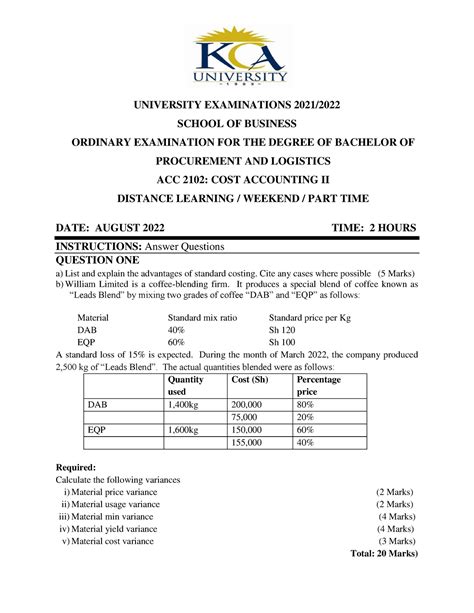 KCA
UNIVERSITY

UNIVERSITY EXAMINATIONS 2021/2022

SCHOOL OF BUSINESS

ORDINARY EXAMINATION FOR THE DEGREE OF BACHELOR OF PROCUREMENT AND LOGISTICS

ACC 2102: COST ACCOUNTING II

DISTANCE LEARNING / WEEKEND / PART TIME

DATE: AUGUST 2022 TIME: 2 HOURS

INSTRUCTIONS: Answer Questions

QUESTION ONE

a) List and explain the advantages of standard costing. Cite any cases where possible (5 Marks)

b) William Limited is a coffee-blending firm. It produces a special blend of coffee known as "Leads Blend" by mixing two grades of coffee "DAB" and "EQP" as follows:

| Material | Standard mix ratio | Standard price per Kg |
|---|---|---|
| DAB | 40% | Sh 120 |
| EQP | 60% | Sh 100 |

A standard loss of 15% is expected. During the month of March 2022, the company produced 2,500 kg of "Leads Blend". The actual quantities blended were as follows:

| | Quantity used | Cost (Sh) | Percentage price |
|---|---|---|---|
| DAB | 1,400kg | 200,000 | 80% |
| | | 75,000 | 20% |
| EQP | 1,600kg | 150,000 | 60% |
| | | 155,000 | 40% |

Required:

Calculate the following variances

i) Material price variance (2 Marks)

ii) Material usage variance (2 Marks)

iii) Material min variance (4 Marks)

iv) Material yield variance (4 Marks)

v) Material cost variance (3 Marks)

Total: 20 Marks)